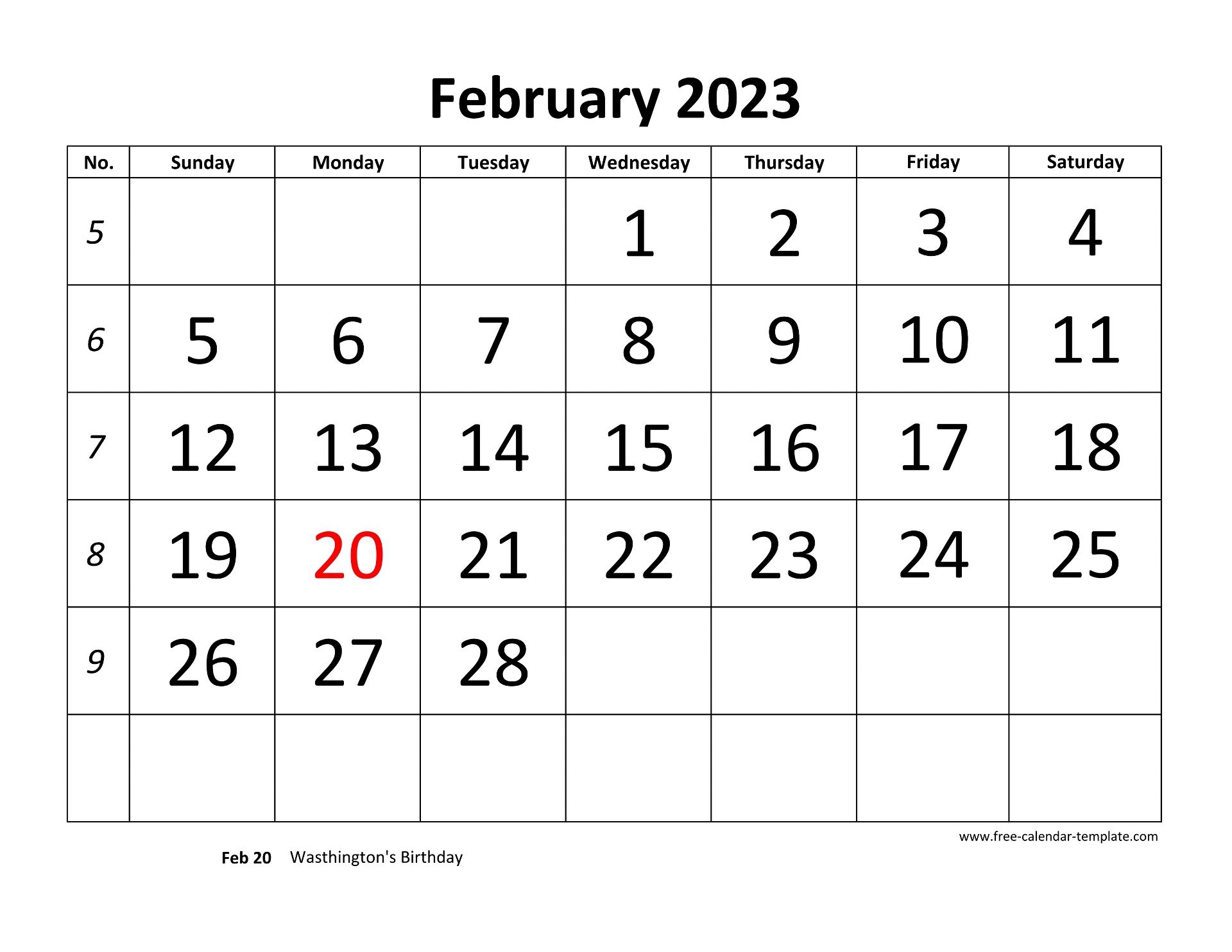 February 2023

| No. | Sunday | Monday | Tuesday | Wednesday | Thursday | Friday | Saturday |
|---|---|---|---|---|---|---|---|
| 5 | | | | 1 | 2 | 3 | 4 |
| 6 | 5 | 6 | 7 | 8 | 9 | 10 | 11 |
| 7 | 12 | 13 | 14 | 15 | 16 | 17 | 18 |
| 8 | 19 | 20 | 21 | 22 | 23 | 24 | 25 |
| 9 | 26 | 27 | 28 | | | | |
| | | | | | | | |

www.free-calendar-template.com

Feb 20 Wasthington's Birthday